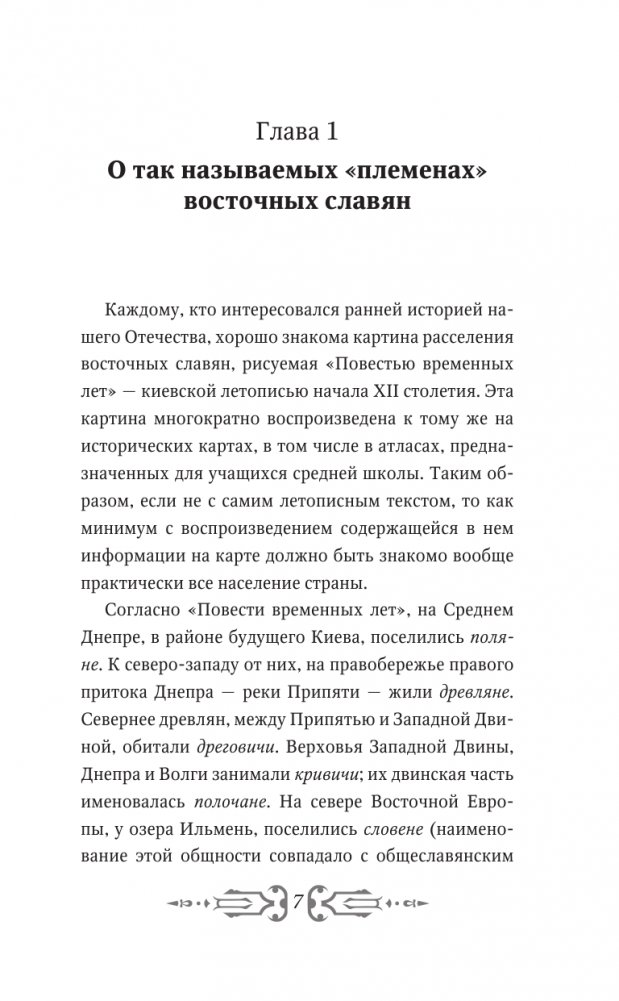 Глава 1

О так называемых «племенах» восточных славян

Каждому, кто интересовался ранней историей нашего Отечества, хорошо знакома картина расселения восточных славян, рисуемая «Повестью временных лет» — киевской летописью начала XII столетия. Эта картина многократно воспроизведена к тому же на исторических картах, в том числе в атласах, предназначенных для учащихся средней школы. Таким образом, если не с самим летописным текстом, то как минимум с воспроизведением содержащейся в нем информации на карте должно быть знакомо вообще практически все население страны.

Согласно «Повести временных лет», на Среднем Днепре, в районе будущего Киева, поселились поляне. К северо-западу от них, на правобережье правого притока Днепра — реки Припяти — жили древляне. Севернее древлян, между Припятью и Западной Двиной, обитали дреговичи. Верховья Западной Двины, Днепра и Волги занимали кривичи; их двинская часть именовалась полочане. На севере Восточной Европы, у озера Ильмень, поселились словене (наименование этой общности совпадало с общеславянским

7